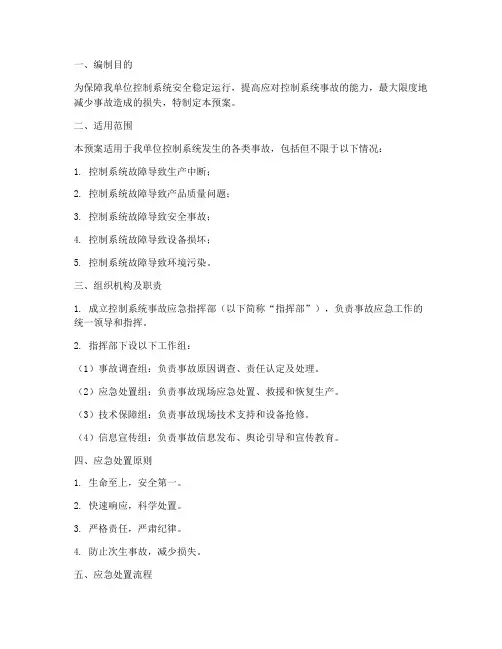 一、编制目的

为保障我单位控制系统安全稳定运行，提高应对控制系统事故的能力，最大限度地减少事故造成的损失，特制定本预案。

二、适用范围

本预案适用于我单位控制系统发生的各类事故，包括但不限于以下情况：

1. 控制系统故障导致生产中断；

2. 控制系统故障导致产品质量问题；

3. 控制系统故障导致安全事故；

4. 控制系统故障导致设备损坏；

5. 控制系统故障导致环境污染。

三、组织机构及职责

1. 成立控制系统事故应急指挥部（以下简称“指挥部”），负责事故应急工作的统一领导和指挥。

2. 指挥部下设以下工作组：

（1）事故调查组：负责事故原因调查、责任认定及处理。

（2）应急处置组：负责事故现场应急处置、救援和恢复生产。

（3）技术保障组：负责事故现场技术支持和设备抢修。

（4）信息宣传组：负责事故信息发布、舆论引导和宣传教育。

四、应急处置原则

1. 生命至上，安全第一。

2. 快速响应，科学处置。

3. 严格责任，严肃纪律。

4. 防止次生事故，减少损失。

五、应急处置流程